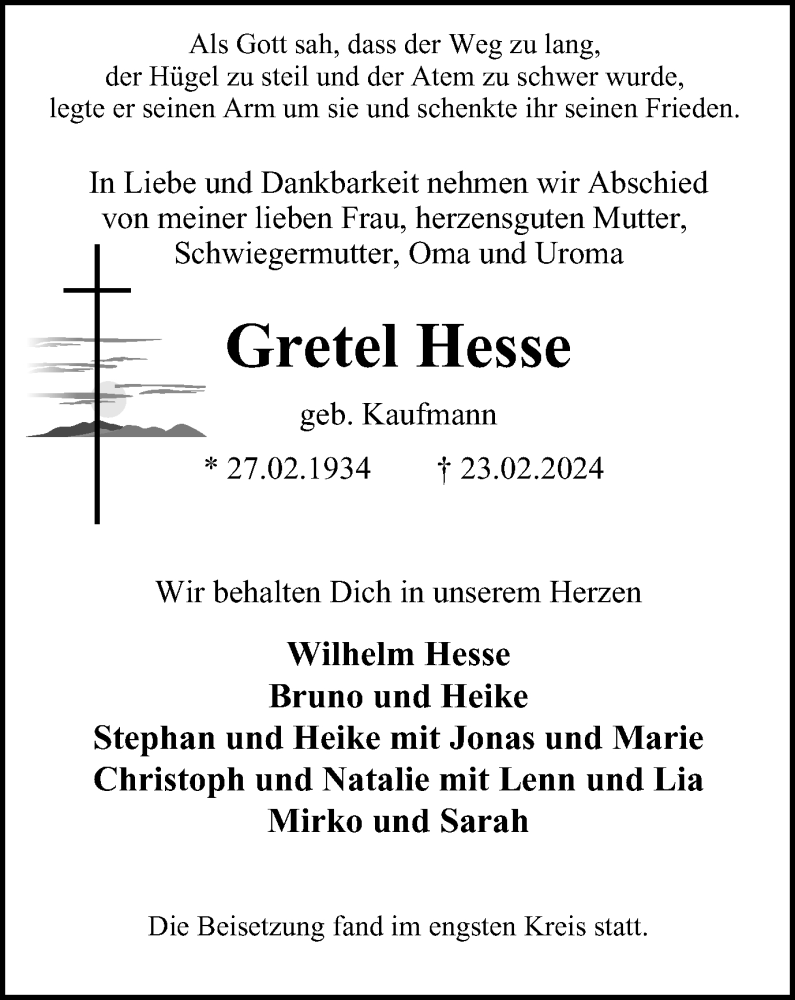 Als Gott sah, dass der Weg zu lang,
der Hügel zu steil und der Atem zu schwer wurde,
legte er seinen Arm um sie und schenkte ihr seinen Frieden.

In Liebe und Dankbarkeit nehmen wir Abschied
von meiner lieben Frau, herzensguten Mutter,
Schwiegermutter, Oma und Uroma

Gretel Hesse

geb. Kaufmann

* 27.02.1934 † 23.02.2024

Wir behalten Dich in unserem Herzen

Wilhelm Hesse
Bruno und Heike
Stephan und Heike mit Jonas und Marie
Christoph und Natalie mit Lenn und Lia
Mirko und Sarah

Die Beisetzung fand im engsten Kreis statt.